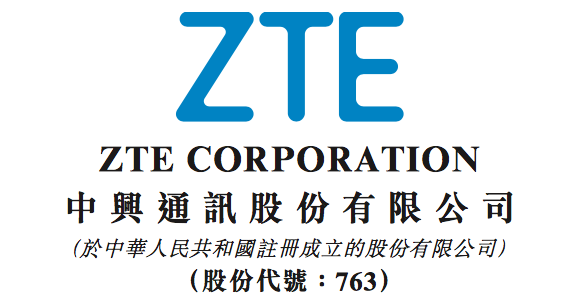 ZTE

ZTE CORPORATION

中興通訊股份有限公司

(於中華人民共和國註冊成立的股份有限公司)

(股份代號：763)